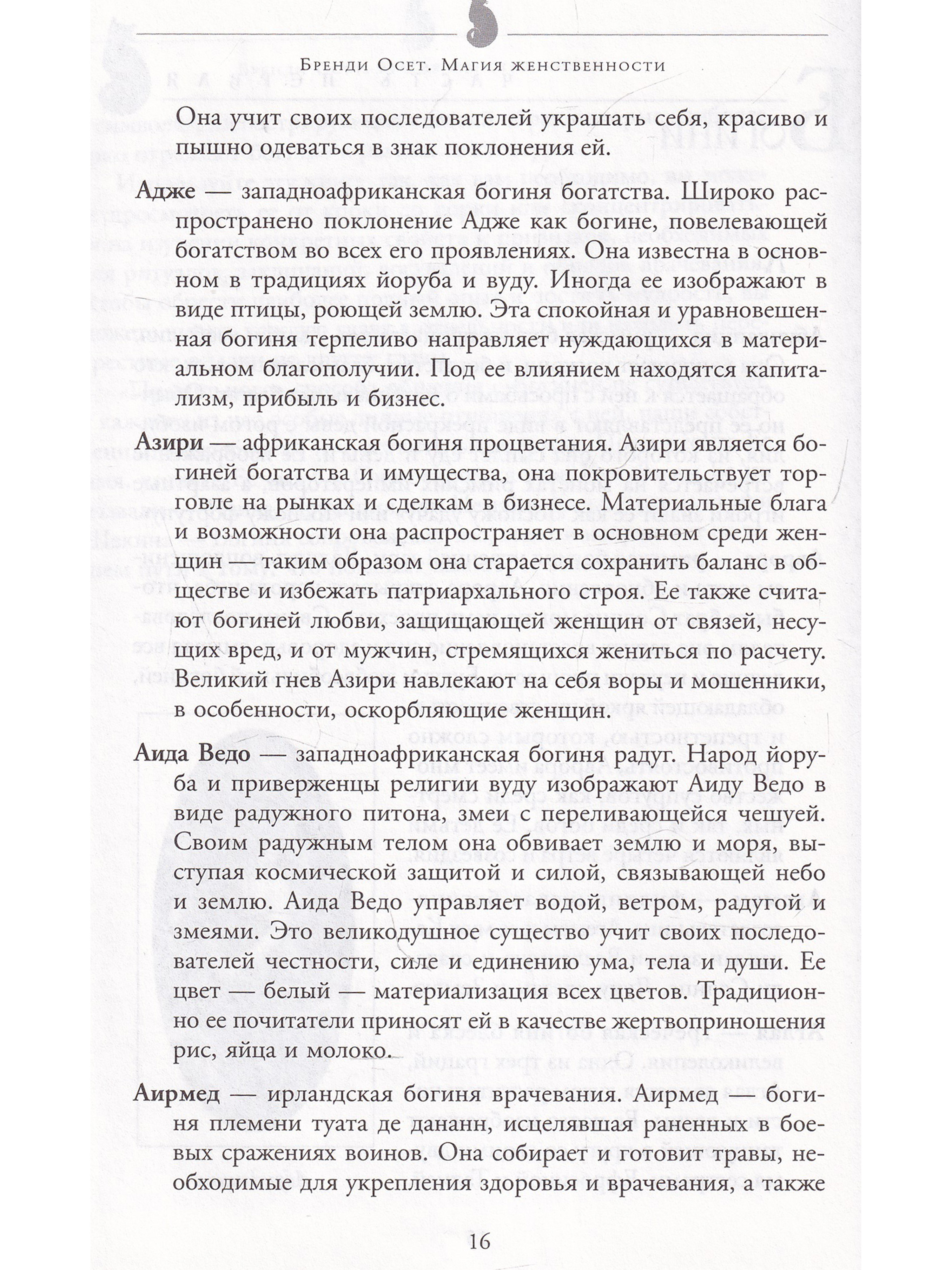 Бренди Осет. Магия женственности

Она учит своих последователей украшать себя, красиво и пышно одеваться в знак поклонения ей.

Адже — западноафриканская богиня богатства. Широко распространено поклонение Адже как богине, повелевающей богатством во всех его проявлениях. Она известна в основном в традициях йоруба и вуду. Иногда ее изображают в виде птицы, роющей землю. Эта спокойная и уравновешенная богиня терпеливо направляет нуждающихся в материальном благополучии. Под ее влиянием находятся капитализм, прибыль и бизнес.

Азири — африканская богиня процветания. Азири является богиней богатства и имущества, она покровительствует торговле на рынках и сделкам в бизнесе. Материальные блага и возможности она распространяет в основном среди женщин — таким образом она старается сохранить баланс в обществе и избежать патриархального строя. Ее также считают богиней любви, защищающей женщин от связей, несущих вред, и от мужчин, стремящихся жениться по расчету. Великий гнев Азири навлекают на себя воры и мошенники, в особенности, оскорбляющие женщин.

Аида Ведо — западноафриканская богиня радуг. Народ йоруба и приверженцы религии вуду изображают Аиду Ведо в виде радужного питона, змеи с переливающейся чешуей. Своим радужным телом она обвивает землю и моря, выступая космической защитой и силой, связывающей небо и землю. Аида Ведо управляет водой, ветром, радугой и змеями. Это великодушное существо учит своих последователей честности, силе и единению ума, тела и души. Ее цвет — белый — материализация всех цветов. Традиционно ее почитатели приносят ей в качестве жертвоприношения рис, яйца и молоко.

Аирмед — ирландская богиня врачевания. Аирмед — богиня племени туата де дананн, исцелявшая раненных в боевых сражениях воинов. Она собирает и готовит травы, необходимые для укрепления здоровья и врачевания, а также

16